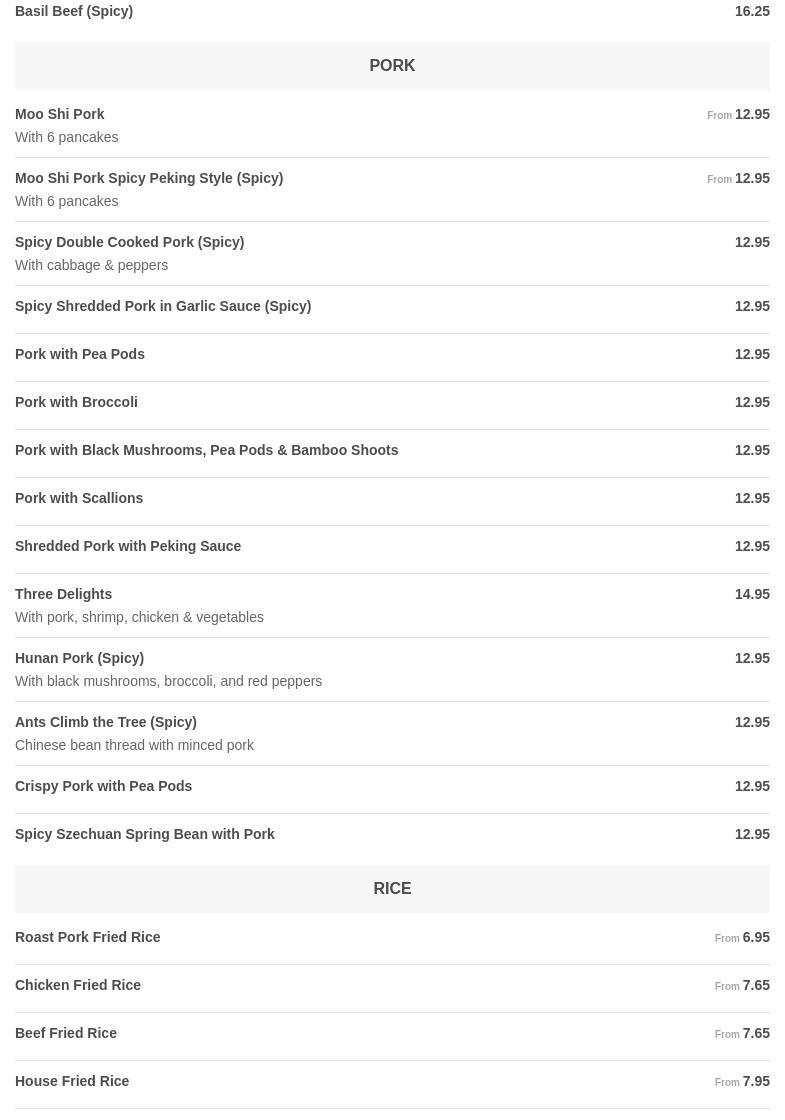 Basil Beef (Spicy) 16.25

PORK

Moo Shi Pork From 12.95
With 6 pancakes

Moo Shi Pork Spicy Peking Style (Spicy) From 12.95
With 6 pancakes

Spicy Double Cooked Pork (Spicy) 12.95
With cabbage & peppers

Spicy Shredded Pork in Garlic Sauce (Spicy) 12.95

Pork with Pea Pods 12.95

Pork with Broccoli 12.95

Pork with Black Mushrooms, Pea Pods & Bamboo Shoots 12.95

Pork with Scallions 12.95

Shredded Pork with Peking Sauce 12.95

Three Delights 14.95
With pork, shrimp, chicken & vegetables

Hunan Pork (Spicy) 12.95
With black mushrooms, broccoli, and red peppers

Ants Climb the Tree (Spicy) 12.95
Chinese bean thread with minced pork

Crispy Pork with Pea Pods 12.95

Spicy Szechuan Spring Bean with Pork 12.95

RICE

Roast Pork Fried Rice From 6.95

Chicken Fried Rice From 7.65

Beef Fried Rice From 7.65

House Fried Rice From 7.95